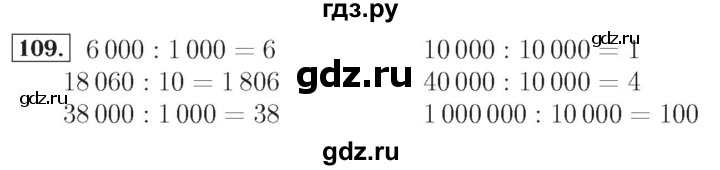 гдз.ру

109. $6\,000 : 1\,000 = 6$
$18\,060 : 10 = 1\,806$
$38\,000 : 1\,000 = 38$

$10\,000 : 10\,000 = 1$
$40\,000 : 10\,000 = 4$
$1\,000\,000 : 10\,000 = 100$

gdz.ru

gdz.ru

gdz.ru

gdz.ru